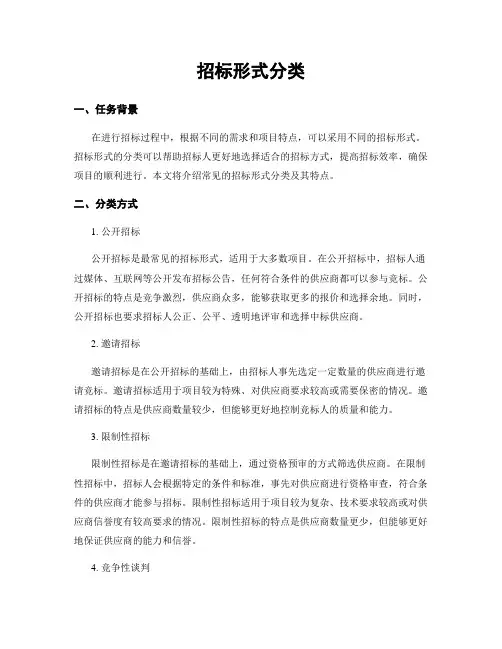 招标形式分类

一、任务背景

在进行招标过程中，根据不同的需求和项目特点，可以采用不同的招标形式。招标形式的分类可以帮助招标人更好地选择适合的招标方式，提高招标效率，确保项目的顺利进行。本文将介绍常见的招标形式分类及其特点。

二、分类方式

1. 公开招标

公开招标是最常见的招标形式，适用于大多数项目。在公开招标中，招标人通过媒体、互联网等公开发布招标公告，任何符合条件的供应商都可以参与竞标。公开招标的特点是竞争激烈，供应商众多，能够获取更多的报价和选择余地。同时，公开招标也要求招标人公正、公平、透明地评审和选择中标供应商。

2. 邀请招标

邀请招标是在公开招标的基础上，由招标人事先选定一定数量的供应商进行邀请竞标。邀请招标适用于项目较为特殊、对供应商要求较高或需要保密的情况。邀请招标的特点是供应商数量较少，但能够更好地控制竞标人的质量和能力。

3. 限制性招标

限制性招标是在邀请招标的基础上，通过资格预审的方式筛选供应商。在限制性招标中，招标人会根据特定的条件和标准，事先对供应商进行资格审查，符合条件的供应商才能参与招标。限制性招标适用于项目较为复杂、技术要求较高或对供应商信誉度有较高要求的情况。限制性招标的特点是供应商数量更少，但能够更好地保证供应商的能力和信誉。

4. 竞争性谈判